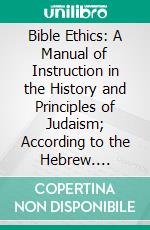 unilibro

Bible Ethics: A Manual of Instruction in the History and Principles of Judaism; According to the Hebrew....

COPERTINA NON DISPONIBILE